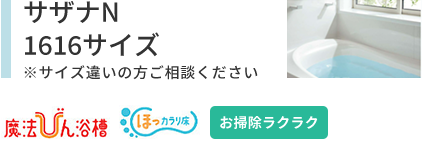 サザナN
1616サイズ
※サイズ違いの方ご相談ください

魔法びん浴槽

ほっカラリ床

お掃除ラクラク